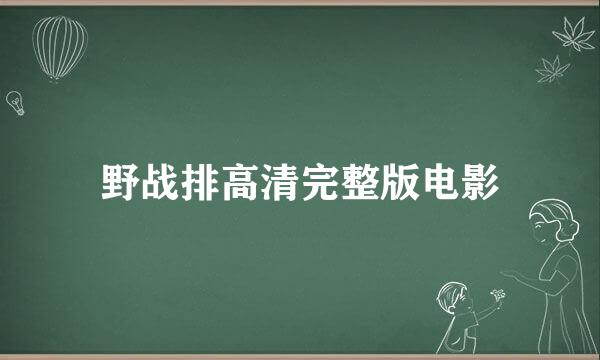 野战排高清完整版电影